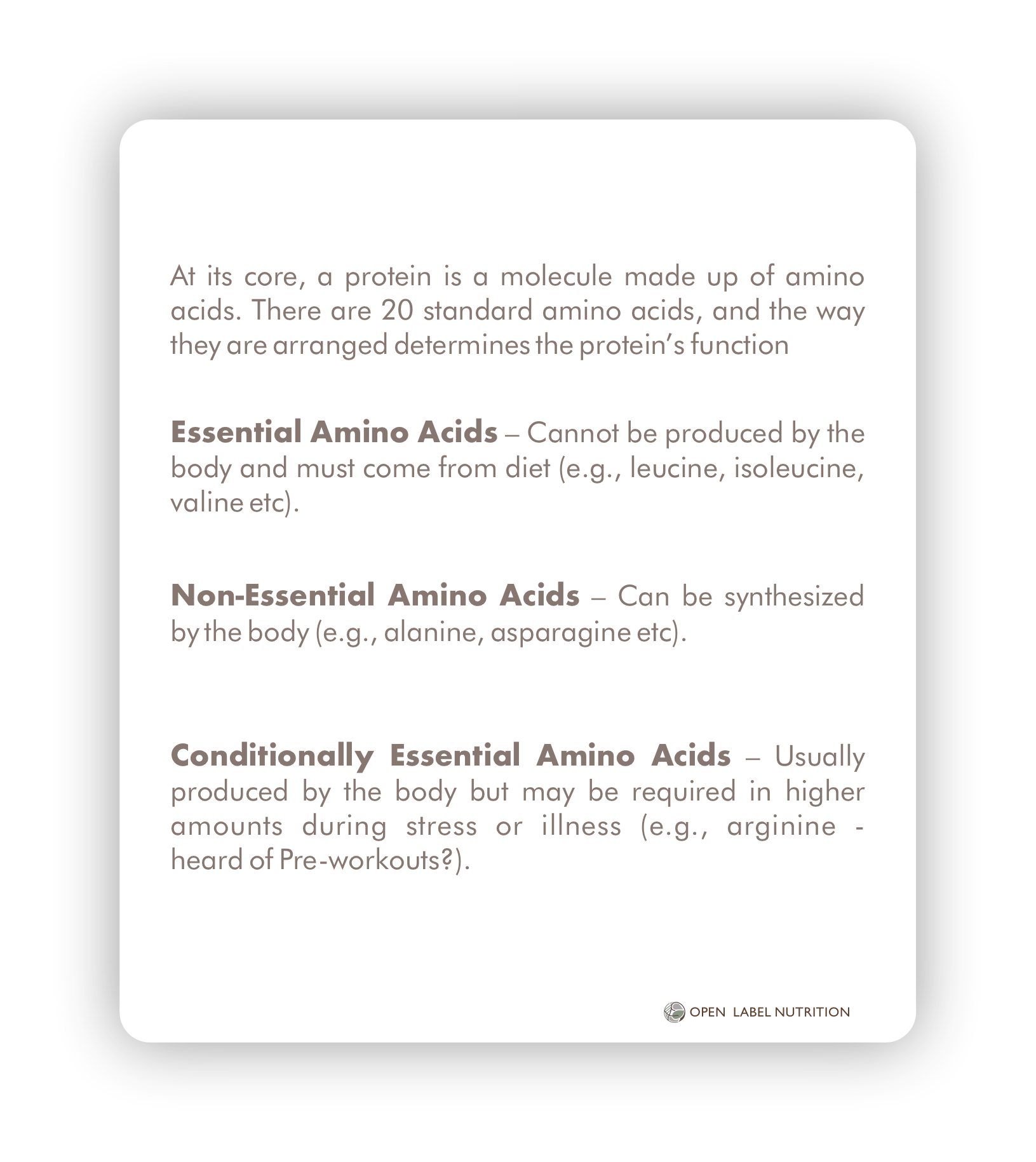 At its core, a protein is a molecule made up of amino acids. There are 20 standard amino acids, and the way they are arranged determines the protein's function

Essential Amino Acids – Cannot be produced by the body and must come from diet (e.g., leucine, isoleucine, valine etc).

Non-Essential Amino Acids – Can be synthesized by the body (e.g., alanine, asparagine etc).

Conditionally Essential Amino Acids – Usually produced by the body but may be required in higher amounts during stress or illness (e.g., arginine - heard of Pre-workouts?).

OPEN LABEL NUTRITION